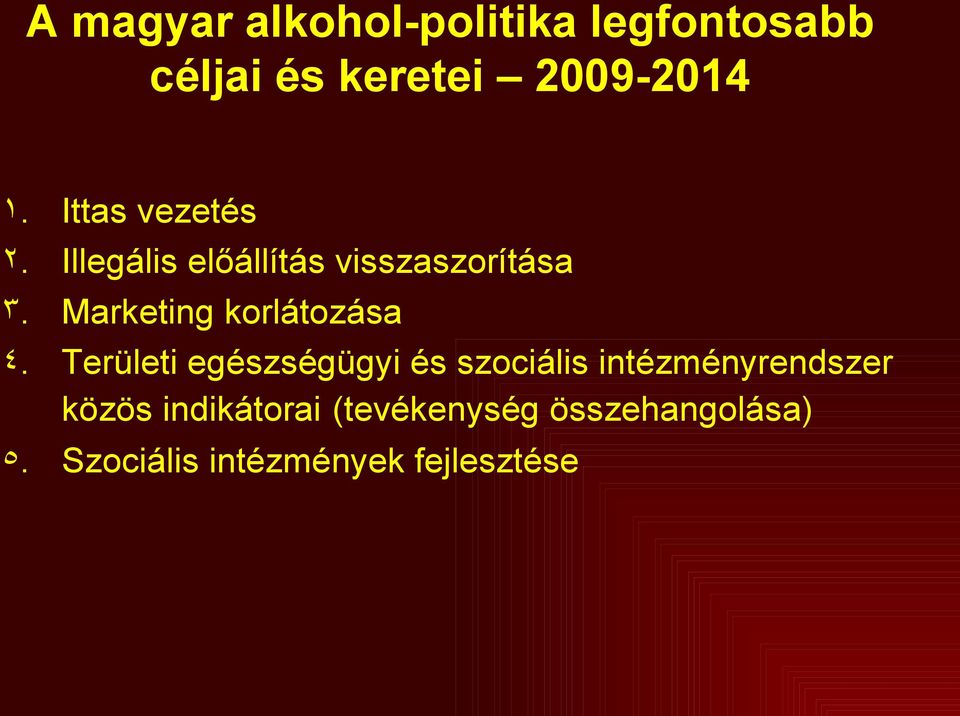 A magyar alkohol-politika legfontosabb céljai és keretei – 2009-2014

١. Ittas vezetés
٢. Illegális előállítás visszaszorítása
٣. Marketing korlátozása
٤. Területi egészségügyi és szociális intézményrendszer közös indikátorai (tevékenység összehangolása)
٥. Szociális intézmények fejlesztése